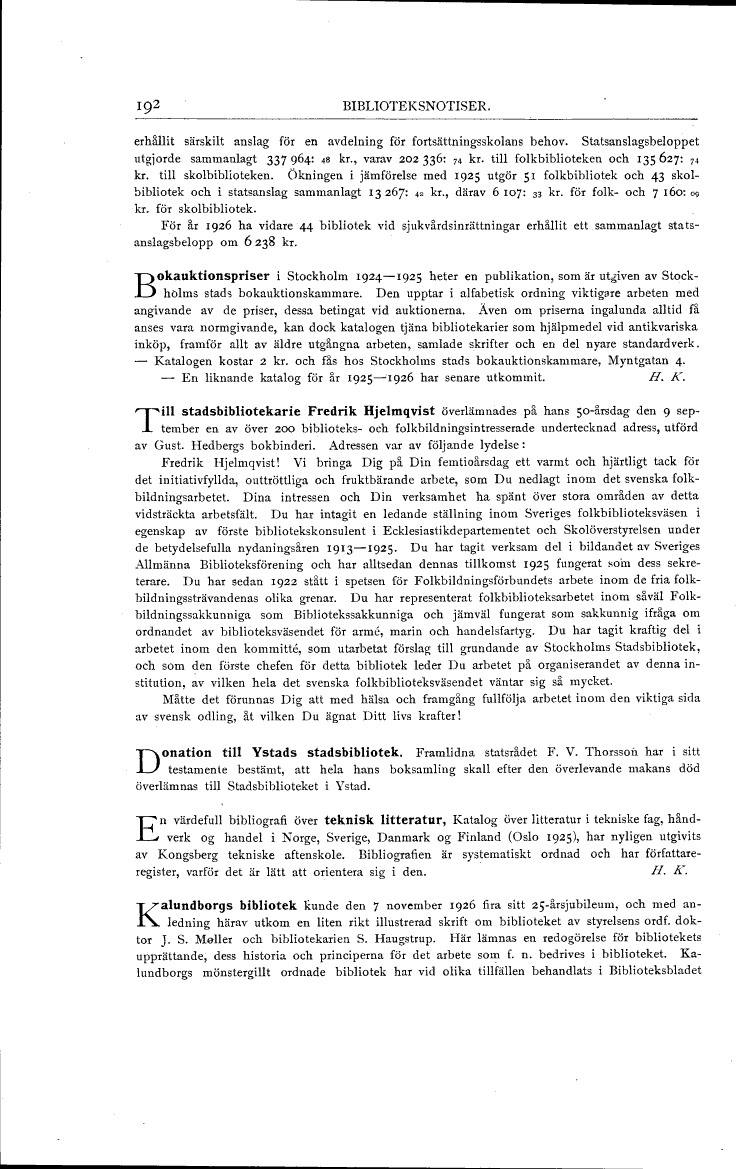 192 BIBLIOTEKSNOTISER.

erhållit särskilt anslag för en avdelning för fortsättningsskolans behov. Statsanslagsbeloppet utgjorde sammanlagt 337 964: 48 kr., varav 202 336: 74 kr. till folkbiblioteken och 135 627: 74 kr. till skolbiblioteken. Ökningen i jämförelse med 1925 utgör 51 folkbibliotek och 43 skolbibliotek och i statsanslag sammanlagt 13 267: 42 kr., därav 6 107: 33 kr. för folk- och 7 160: 09 kr. för skolbibliotek.

För år 1926 ha vidare 44 bibliotek vid sjukvårdsinrättningar erhållit ett sammanlagt statsanslagsbelopp om 6 238 kr.

Bokauktionspriser i Stockholm 1924—1925 heter en publikation, som är utgiven av Stockholms stads bokauktionskammare. Den upptar i alfabetisk ordning viktigare arbeten med angivande av de priser, dessa betingat vid auktionerna. Även om priserna ingalunda alltid få anses vara normgivande, kan dock katalogen tjäna bibliotekarier som hjälpmedel vid antikvariska inköp, framför allt av äldre utgångna arbeten, samlade skrifter och en del nyare standardverk. — Katalogen kostar 2 kr. och fås hos Stockholms stads bokauktionskammare, Myntgatan 4.

— En liknande katalog för år 1925—1926 har senare utkommit. H. K.

Till stadsbibliotekarie Fredrik Hjelmqvist överlämnades på hans 50-årsdag den 9 september en av över 200 biblioteks- och folkbildningsintresserade undertecknad adress, utförd av Gust. Hedbergs bokbinderi. Adressen var av följande lydelse:

Fredrik Hjelmqvist! Vi bringa Dig på Din femtioårsdag ett varmt och hjärtligt tack för det initiativfyllda, outtröttliga och fruktbärande arbete, som Du nedlagt inom det svenska folkbildningsarbetet. Dina intressen och Din verksamhet ha spänt över stora områden av detta vidsträckta arbetsfält. Du har intagit en ledande ställning inom Sveriges folkbiblioteksväsen i egenskap av förste bibliotekskonsulent i Ecklesiastikdepartementet och Skolöverstyrelsen under de betydelsefulla nydaningsåren 1913—1925. Du har tagit verksam del i bildandet av Sveriges Allmänna Biblioteksförening och har alltsedan dennas tillkomst 1925 fungerat som dess sekreterare. Du har sedan 1922 stått i spetsen för Folkbildningsförbundets arbete inom de fria folkbildningssträvandenas olika grenar. Du har representerat folkbiblioteksarbetet inom såväl Folkbildningssakkunniga som Bibliotekssakkunniga och jämväl fungerat som sakkunnig ifråga om ordnandet av biblioteksväsendet för armé, marin och handelsfartyg. Du har tagit kraftig del i arbetet inom den kommitté, som utarbetat förslag till grundande av Stockholms Stadsbibliotek, och som den förste chefen för detta bibliotek leder Du arbetet på organiserandet av denna institution, av vilken hela det svenska folkbiblioteksväsendet väntar sig så mycket.

Måtte det förunnas Dig att med hälsa och framgång fullfölja arbetet inom den viktiga sida av svensk odling, åt vilken Du ägnat Ditt livs krafter!

Donation till Ystads stadsbibliotek. Framlidna statsrådet F. V. Thorsson har i sitt testamente bestämt, att hela hans boksamling skall efter den överlevande makans död överlämnas till Stadsbiblioteket i Ystad.

En värdefull bibliografi över teknisk litteratur, Katalog över litteratur i tekniske fag, håndverk og handel i Norge, Sverige, Danmark og Finland (Oslo 1925), har nyligen utgivits av Kongsberg tekniske aftenskole. Bibliografien är systematiskt ordnad och har författareregister, varför det är lätt att orientera sig i den. H. K.

Kalundborgs bibliotek kunde den 7 november 1926 fira sitt 25-årsjubileum, och med anledning härav utkom en liten rikt illustrerad skrift om biblioteket av styrelsens ordf. doktor J. S. Møller och bibliotekarien S. Haugstrup. Här lämnas en redogörelse för bibliotekets upprättande, dess historia och principerna för det arbete som f. n. bedrives i biblioteket. Kalundborgs mönstergillt ordnade bibliotek har vid olika tillfällen behandlats i Biblioteksbladet